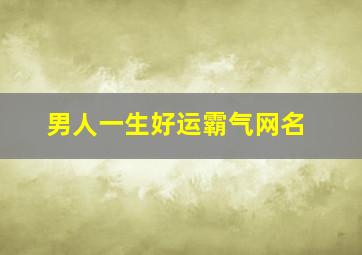 男人一生好运霸气网名